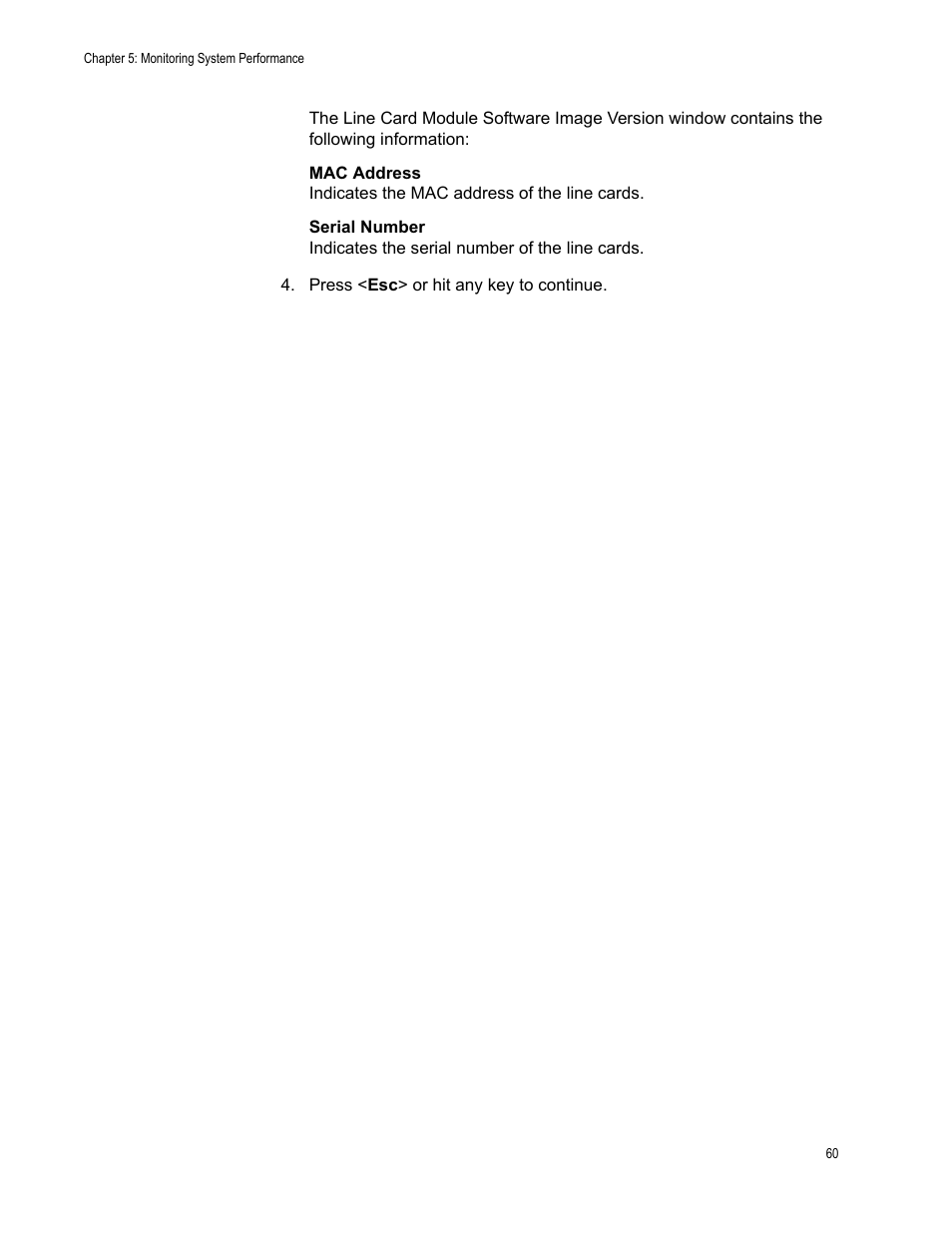 Chapter 5: Monitoring System Performance

The Line Card Module Software Image Version window contains the following information:

MAC Address
Indicates the MAC address of the line cards.

Serial Number
Indicates the serial number of the line cards.

4. Press <Esc> or hit any key to continue.

60